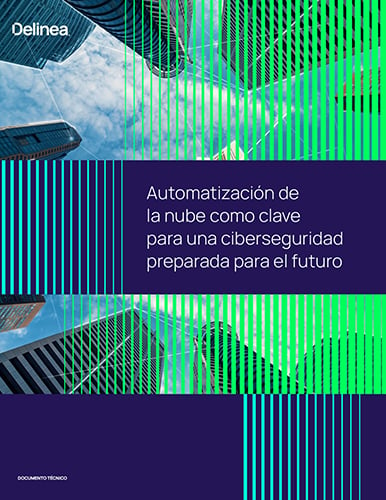 Delinea

Automatización de la nube como clave para una ciberseguridad preparada para el futuro

DOCUMENTO TÉCNICO